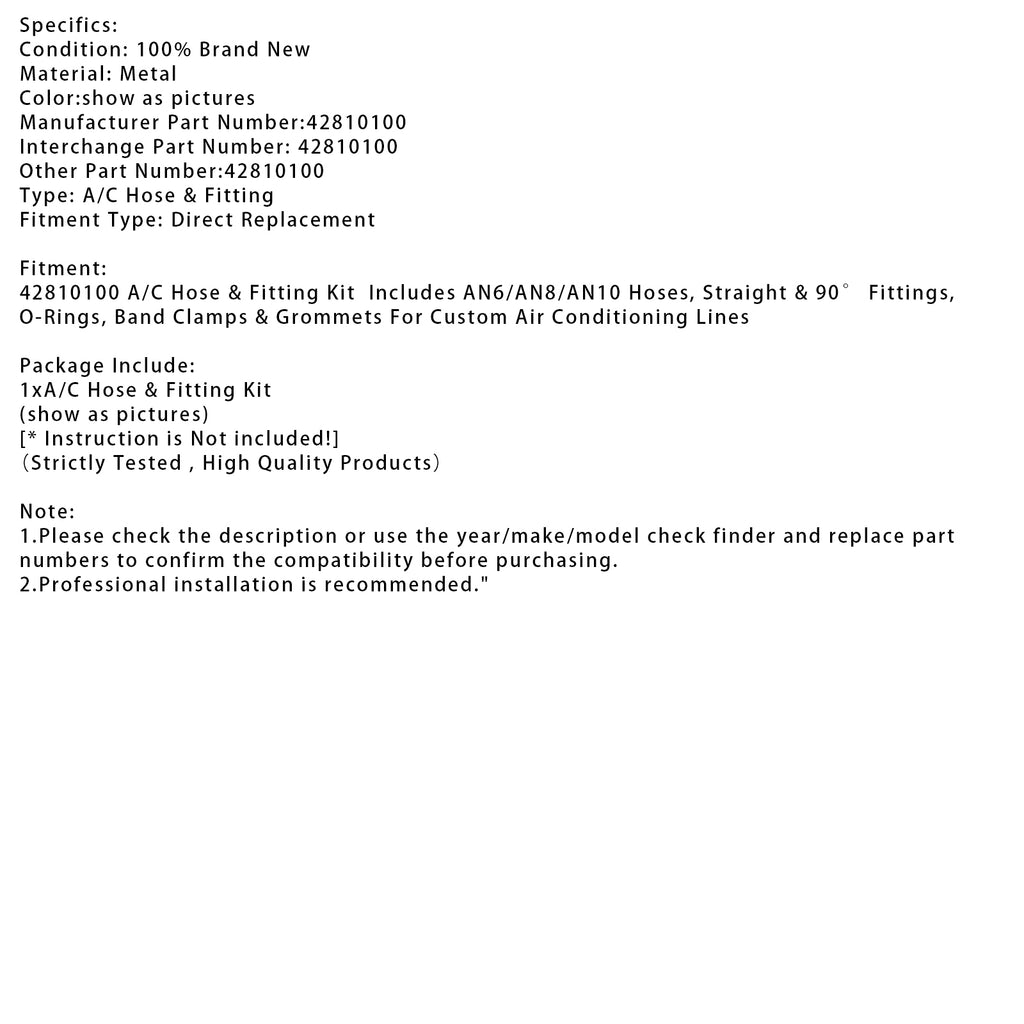 Specifics:
Condition: 100% Brand New
Material: Metal
Color:show as pictures
Manufacturer Part Number:42810100
Interchange Part Number: 42810100
Other Part Number:42810100
Type: A/C Hose & Fitting
Fitment Type: Direct Replacement

Fitment:
42810100 A/C Hose & Fitting Kit Includes AN6/AN8/AN10 Hoses, Straight & 90° Fittings, O-Rings, Band Clamps & Grommets For Custom Air Conditioning Lines

Package Include:
1xA/C Hose & Fitting Kit
(show as pictures)
[* Instruction is Not included!]
（Strictly Tested , High Quality Products）

Note:
1.Please check the description or use the year/make/model check finder and replace part numbers to confirm the compatibility before purchasing.
2.Professional installation is recommended."